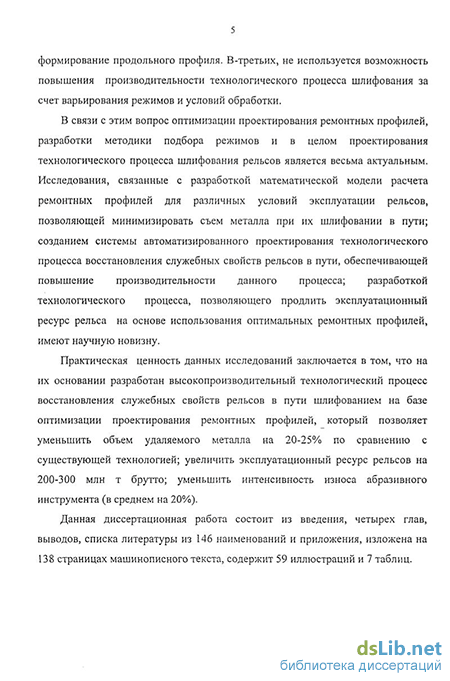 5

формирование продольного профиля. В-третьих, не используется возможность повышения производительности технологического процесса шлифования за счет варьирования режимов и условий обработки.

В связи с этим вопрос оптимизации проектирования ремонтных профилей, разработки методики подбора режимов и в целом проектирования технологического процесса шлифования рельсов является весьма актуальным. Исследования, связанные с разработкой математической модели расчета ремонтных профилей для различных условий эксплуатации рельсов, позволяющей минимизировать съем металла при их шлифовании в пути; созданием системы автоматизированного проектирования технологического процесса восстановления служебных свойств рельсов в пути, обеспечивающей повышение производительности данного процесса; разработкой технологического процесса, позволяющего продлить эксплуатационный ресурс рельса на основе использования оптимальных ремонтных профилей, имеют научную новизну.

Практическая ценность данных исследований заключается в том, что на их основании разработан высокопроизводительный технологический процесс восстановления служебных свойств рельсов в пути шлифованием на базе оптимизации проектирования ремонтных профилей, который позволяет уменьшить объем удаляемого металла на 20-25% по сравнению с существующей технологией; увеличить эксплуатационный ресурс рельсов на 200-300 млн т брутто; уменьшить интенсивность износа абразивного инструмента (в среднем на 20%).

Данная диссертационная работа состоит из введения, четырех глав, выводов, списка литературы из 146 наименований и приложения, изложена на 138 страницах машинописного текста, содержит 59 иллюстраций и 7 таблиц.

dsLib.net
библиотека диссертаций